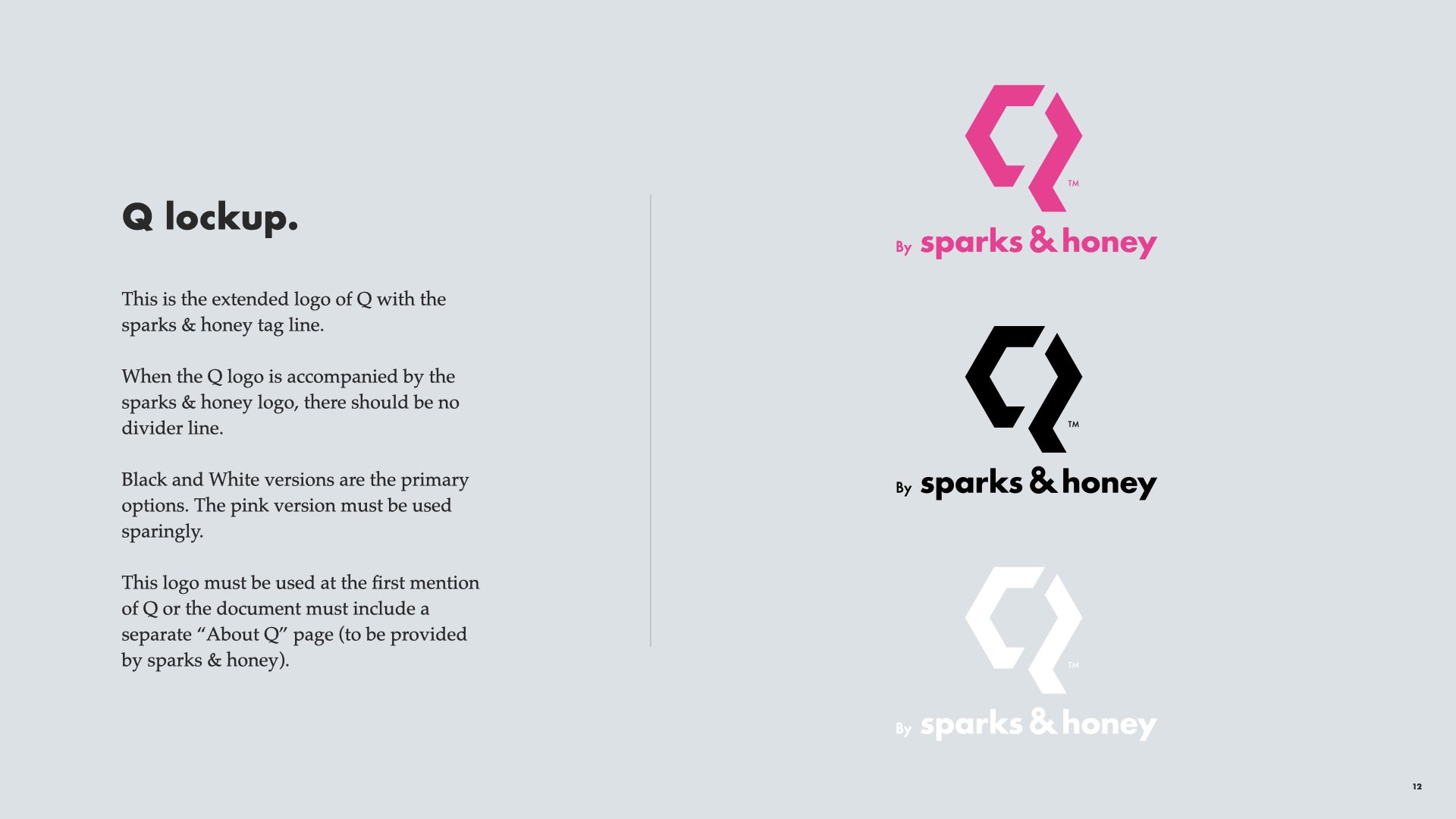 Q lockup.

This is the extended logo of Q with the sparks & honey tag line.

When the Q logo is accompanied by the sparks & honey logo, there should be no divider line.

Black and White versions are the primary options. The pink version must be used sparingly.

This logo must be used at the first mention of Q or the document must include a separate “About Q” page (to be provided by sparks & honey).

TM
By sparks & honey

TM
By sparks & honey

TM
By sparks & honey

12